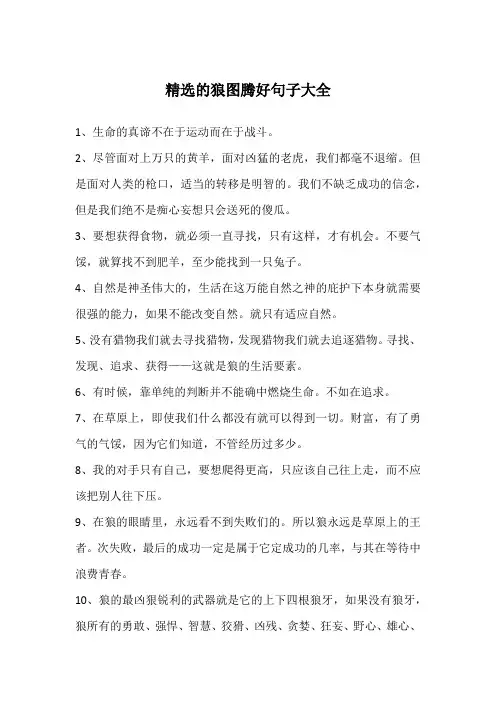 精选的狼图腾好句子大全

1、生命的真谛不在于运动而在于战斗。

2、尽管面对上万只的黄羊，面对凶猛的老虎，我们都毫不退缩。但是面对人类的枪口，适当的转移是明智的。我们不缺乏成功的信念，但是我们绝不是痴心妄想只会送死的傻瓜。

3、要想获得食物，就必须一直寻找，只有这样，才有机会。不要气馁，就算找不到肥羊，至少能找到一只兔子。

4、自然是神圣伟大的，生活在这万能自然之神的庇护下本身就需要很强的能力，如果不能改变自然。就只有适应自然。

5、没有猎物我们就去寻找猎物，发现猎物我们就去追逐猎物。寻找、发现、追求、获得——这就是狼的生活要素。

6、有时候，靠单纯的判断并不能确中燃烧生命。不如在追求。

7、在草原上，即使我们什么都没有就可以得到一切。财富，有了勇气的气馁，因为它们知道，不管经历过多少。

8、我的对手只有自己，要想爬得更高，只应该自己往上走，而不应该把别人往下压。

9、在狼的眼睛里，永远看不到失败们的。所以狼永远是草原上的王者。次失败，最后的成功一定是属于它定成功的几率，与其在等待中浪费青春。

10、狼的最凶狠锐利的武器就是它的上下四根狼牙，如果没有狼牙，狼所有的勇敢、强悍、智慧、狡猾、凶残、贪婪、狂妄、野心、雄心、